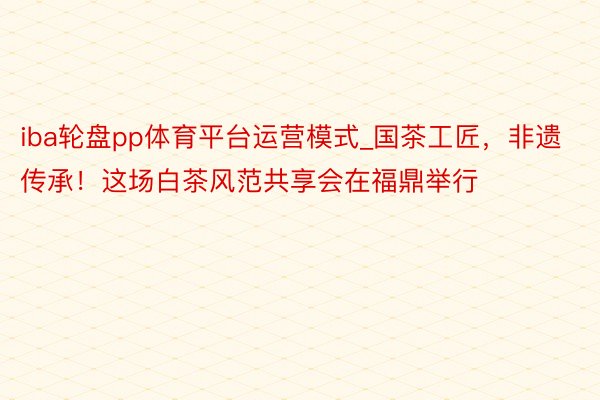 iba轮盘pp体育平台运营模式_国茶工匠，非遗传承！这场白茶风范共享会在福鼎举行